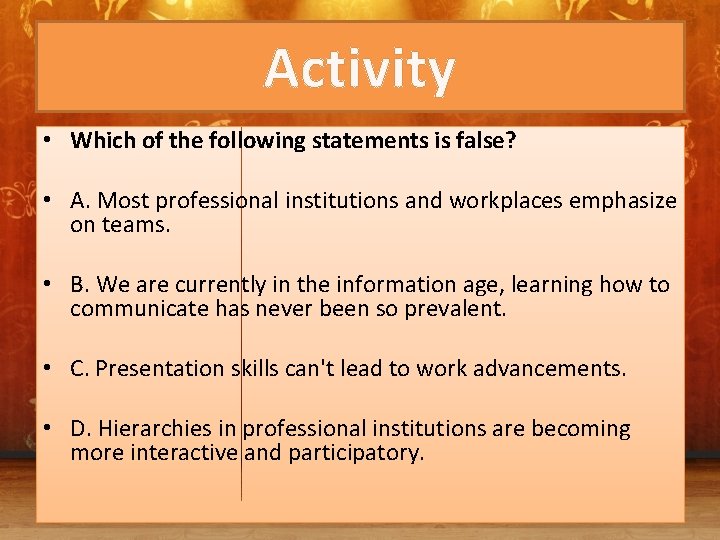 Activity

• Which of the following statements is false?

• A. Most professional institutions and workplaces emphasize on teams.

• B. We are currently in the information age, learning how to communicate has never been so prevalent.

• C. Presentation skills can't lead to work advancements.

• D. Hierarchies in professional institutions are becoming more interactive and participatory.